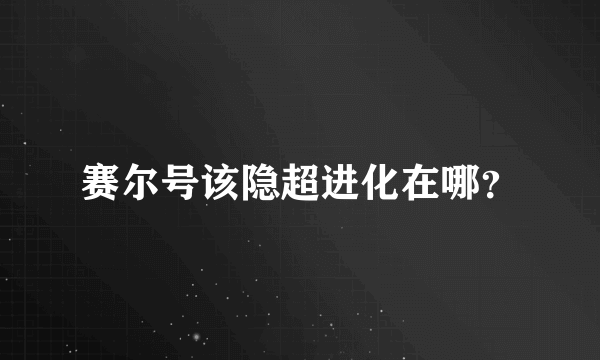 赛尔号该隐超进化在哪?